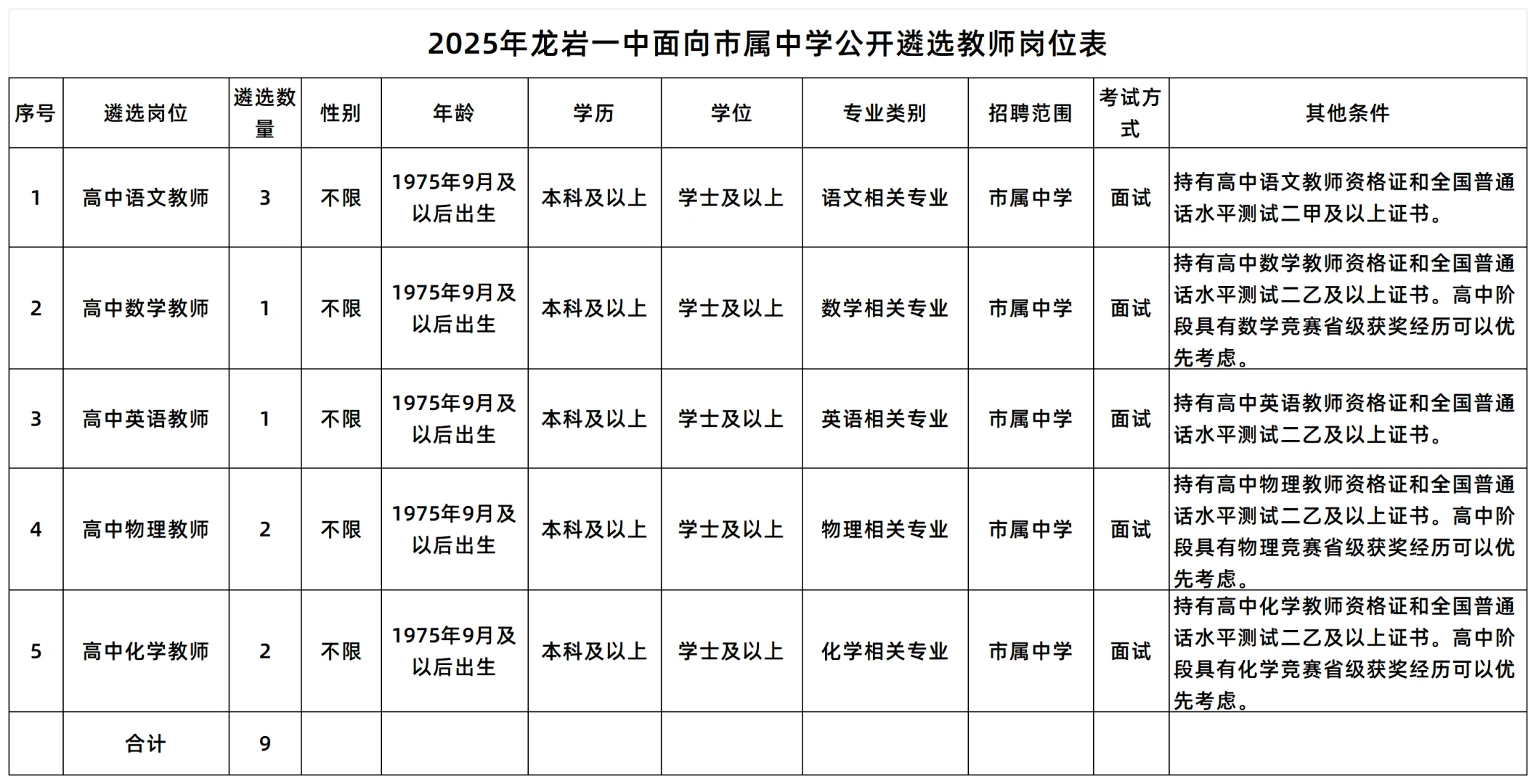 2025年龙岩一中面向市属中学公开遴选教师岗位表

| 序号 | 遴选岗位 | 遴选数量 | 性别 | 年龄 | 学历 | 学位 | 专业类别 | 招聘范围 | 考试方式 | 其他条件 |
|---|---|---|---|---|---|---|---|---|---|---|
| 1 | 高中语文教师 | 3 | 不限 | 1975年9月及以后出生 | 本科及以上 | 学士及以上 | 语文相关专业 | 市属中学 | 面试 | 持有高中语文教师资格证和全国普通话水平测试二甲及以上证书。 |
| 2 | 高中数学教师 | 1 | 不限 | 1975年9月及以后出生 | 本科及以上 | 学士及以上 | 数学相关专业 | 市属中学 | 面试 | 持有高中数学教师资格证和全国普通话水平测试二乙及以上证书。高中阶段具有数学竞赛省级获奖经历可以优先考虑。 |
| 3 | 高中英语教师 | 1 | 不限 | 1975年9月及以后出生 | 本科及以上 | 学士及以上 | 英语相关专业 | 市属中学 | 面试 | 持有高中英语教师资格证和全国普通话水平测试二乙及以上证书。 |
| 4 | 高中物理教师 | 2 | 不限 | 1975年9月及以后出生 | 本科及以上 | 学士及以上 | 物理相关专业 | 市属中学 | 面试 | 持有高中物理教师资格证和全国普通话水平测试二乙及以上证书。高中阶段具有物理竞赛省级获奖经历可以优先考虑。 |
| 5 | 高中化学教师 | 2 | 不限 | 1975年9月及以后出生 | 本科及以上 | 学士及以上 | 化学相关专业 | 市属中学 | 面试 | 持有高中化学教师资格证和全国普通话水平测试二乙及以上证书。高中阶段具有化学竞赛省级获奖经历可以优先考虑。 |
| | 合计 | 9 | | | | | | | | |